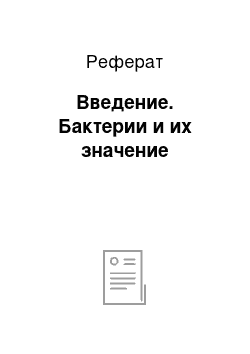 Реферат

Введение. Бактерии и их значение